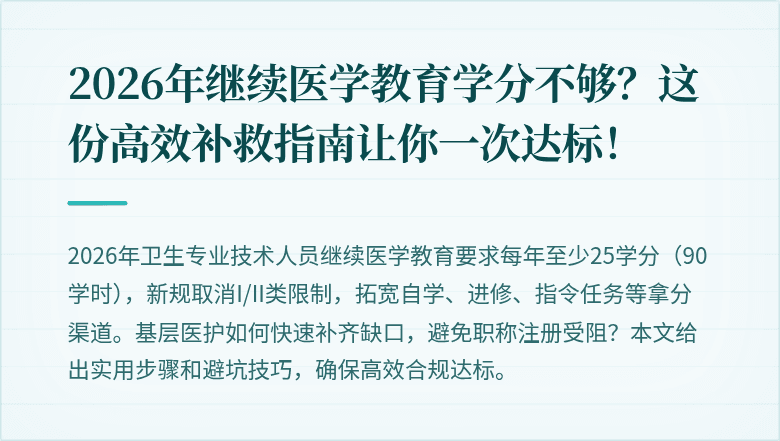 2026年继续医学教育学分不够？这份高效补救指南让你一次达标！

2026年卫生专业技术人员继续医学教育要求每年至少25学分（90学时），新规取消I/II类限制，拓宽自学、进修、指令任务等拿分渠道。基层医护如何快速补齐缺口，避免职称注册受阻？本文给出实用步骤和避坑技巧，确保高效合规达标。